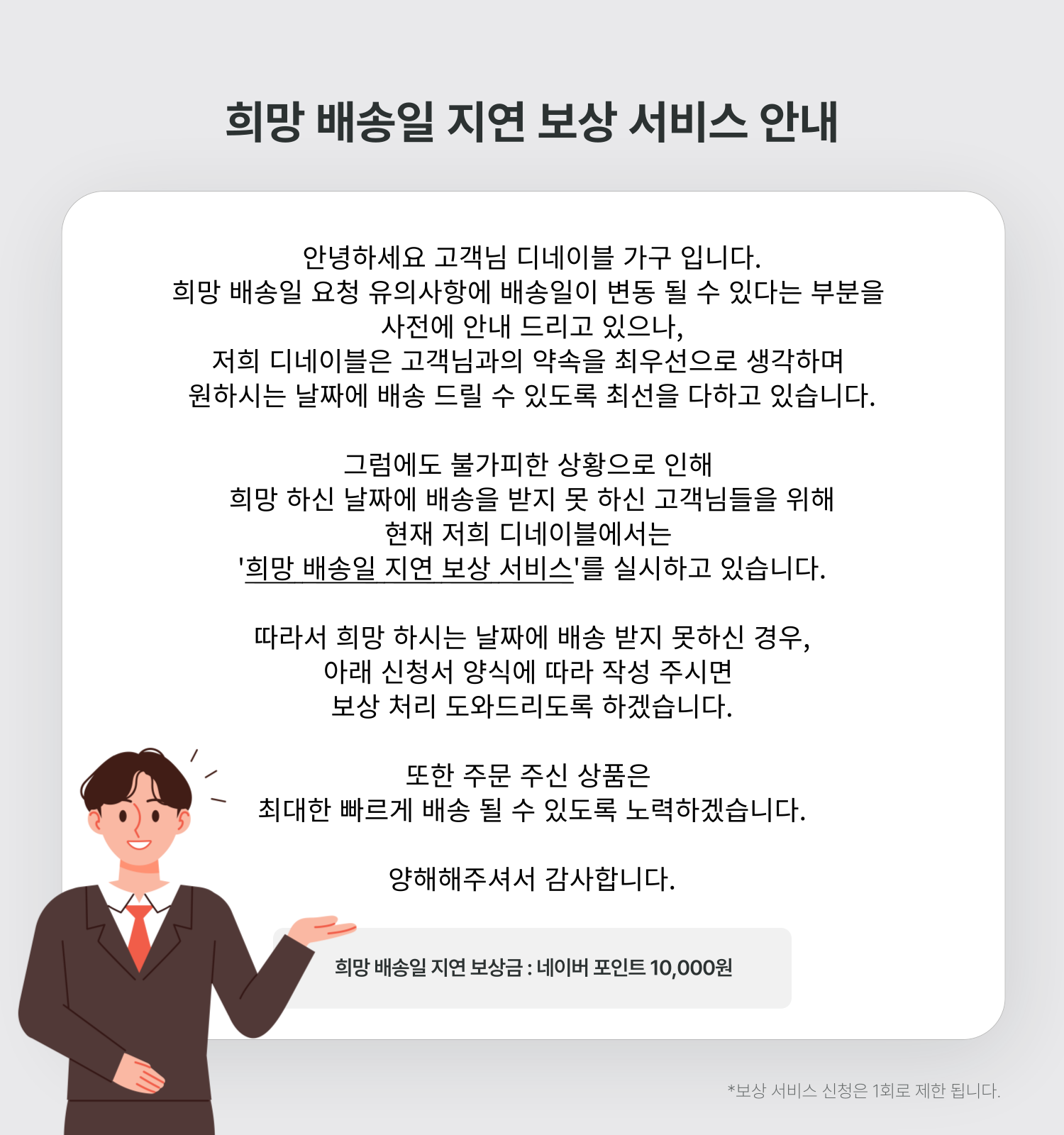 희망 배송일 지연 보상 서비스 안내

안녕하세요 고객님 디네이블 가구 입니다.
희망 배송일 요청 유의사항에 배송일이 변동 될 수 있다는 부분을
사전에 안내 드리고 있으나,
저희 디네이블은 고객님과의 약속을 최우선으로 생각하며
원하시는 날짜에 배송 드릴 수 있도록 최선을 다하고 있습니다.

그럼에도 불가피한 상황으로 인해
희망 하신 날짜에 배송을 받지 못 하신 고객님들을 위해
현재 저희 디네이블에서는
'희망 배송일 지연 보상 서비스'를 실시하고 있습니다.

따라서 희망 하시는 날짜에 배송 받지 못하신 경우,
아래 신청서 양식에 따라 작성 주시면
보상 처리 도와드리도록 하겠습니다.

또한 주문 주신 상품은
최대한 빠르게 배송 될 수 있도록 노력하겠습니다.

양해해주셔서 감사합니다.

희망 배송일 지연 보상금 : 네이버 포인트 10,000원

*보상 서비스 신청은 1회로 제한 됩니다.